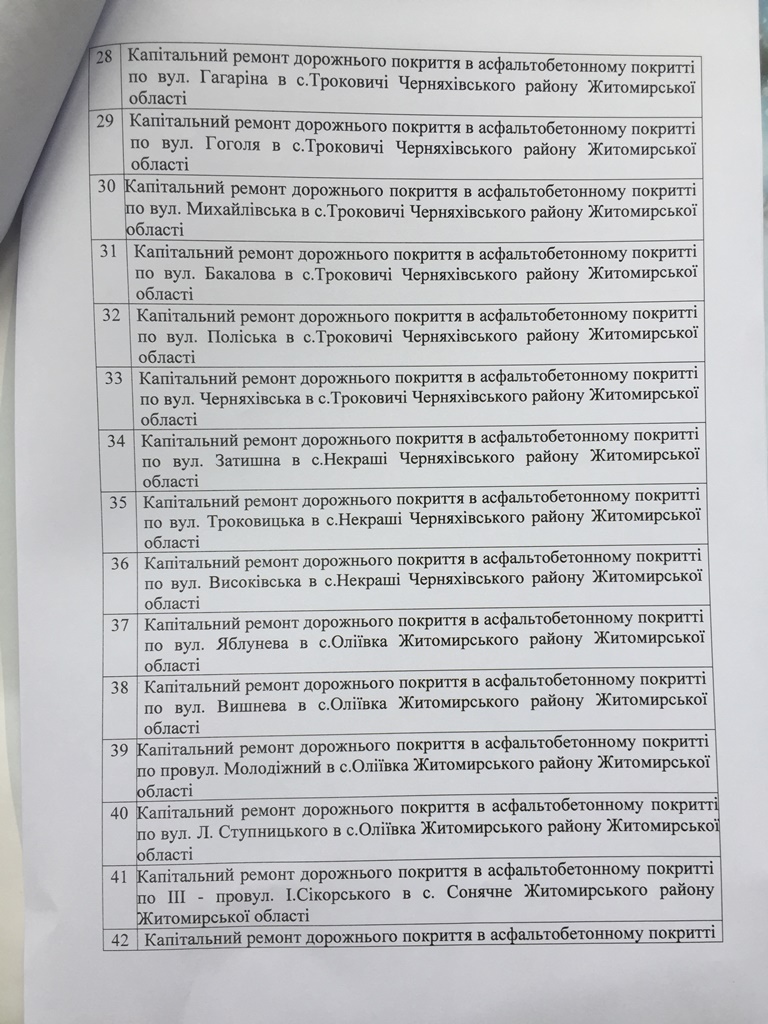 | 28 | Капітальний ремонт дорожнього покриття в асфальтобетонному покритті по вул. Гагаріна в с.Троковичі Черняхівського району Житомирської області |
|---|---|
| 29 | Капітальний ремонт дорожнього покриття в асфальтобетонному покритті по вул. Гоголя в с.Троковичі Черняхівського району Житомирської області |
| 30 | Капітальний ремонт дорожнього покриття в асфальтобетонному покритті по вул. Михайлівська в с.Троковичі Черняхівського району Житомирської області |
| 31 | Капітальний ремонт дорожнього покриття в асфальтобетонному покритті по вул. Бакалова в с.Троковичі Черняхівського району Житомирської області |
| 32 | Капітальний ремонт дорожнього покриття в асфальтобетонному покритті по вул. Поліська в с.Троковичі Черняхівського району Житомирської області |
| 33 | Капітальний ремонт дорожнього покриття в асфальтобетонному покритті по вул. Черняхівська в с.Троковичі Черняхівського району Житомирської області |
| 34 | Капітальний ремонт дорожнього покриття в асфальтобетонному покритті по вул. Затишна в с.Некраші Черняхівського району Житомирської області |
| 35 | Капітальний ремонт дорожнього покриття в асфальтобетонному покритті по вул. Троковицька в с.Некраші Черняхівського району Житомирської області |
| 36 | Капітальний ремонт дорожнього покриття в асфальтобетонному покритті по вул. Високівська в с.Некраші Черняхівського району Житомирської області |
| 37 | Капітальний ремонт дорожнього покриття в асфальтобетонному покритті по вул. Яблунева в с.Оліївка Житомирського району Житомирської області |
| 38 | Капітальний ремонт дорожнього покриття в асфальтобетонному покритті по вул. Вишнева в с.Оліївка Житомирського району Житомирської області |
| 39 | Капітальний ремонт дорожнього покриття в асфальтобетонному покритті по провул. Молодіжний в с.Оліївка Житомирського району Житомирської області |
| 40 | Капітальний ремонт дорожнього покриття в асфальтобетонному покритті по вул. Л. Ступницького в с.Оліївка Житомирського району Житомирської області |
| 41 | Капітальний ремонт дорожнього покриття в асфальтобетонному покритті по III - провул. І.Сікорського в с. Сонячне Житомирського району Житомирської області |
| 42 | Капітальний ремонт дорожнього покриття в асфальтобетонному покритті |